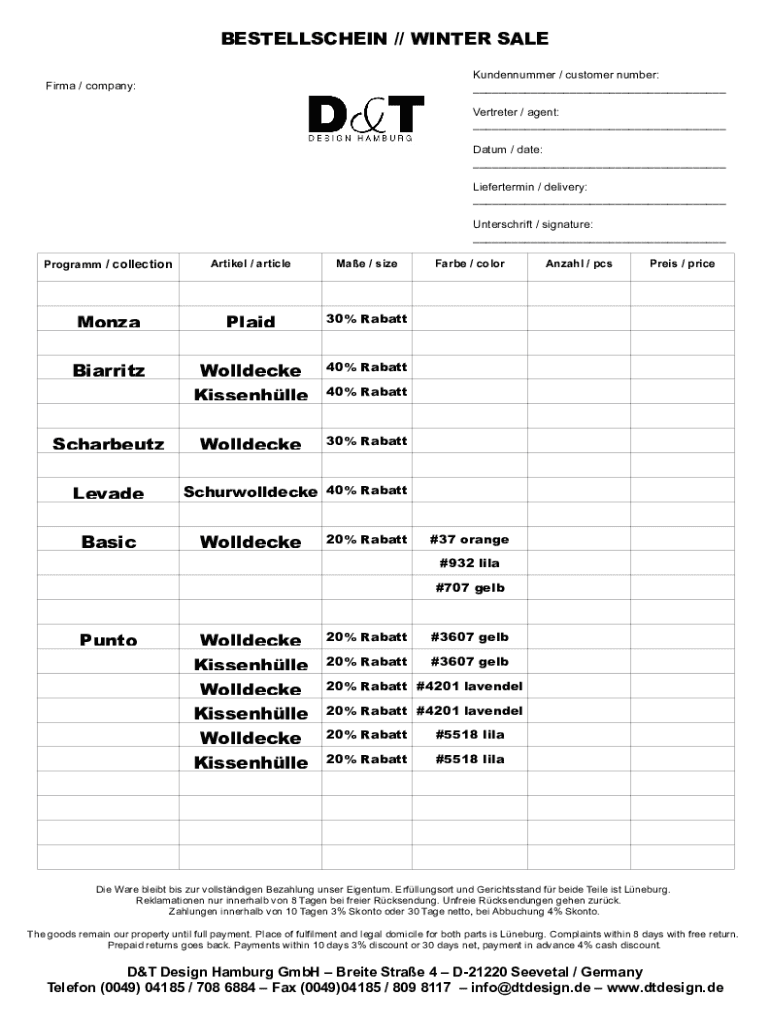 BESTELLSCHEIN // WINTER SALE

Firma / company:

D&T
DESIGN HAMBURG

Kundennummer / customer number:

Vertreter / agent:

Datum / date:

Liefertermin / delivery:

Unterschrift / signature:

| Programm / collection | Artikel / article | Maße / size | Farbe / color | Anzahl / pcs | Preis / price |
|---|---|---|---|---|---|
| | | | | | |
| Monza | Plaid | 30% Rabatt | | | |
| | | | | | |
| Biarritz | Wolldecke | 40% Rabatt | | | |
| | Kissenhülle | 40% Rabatt | | | |
| | | | | | |
| Scharbeutz | Wolldecke | 30% Rabatt | | | |
| | | | | | |
| Levade | Schurwolldecke | 40% Rabatt | | | |
| | | | | | |
| Basic | Wolldecke | 20% Rabatt | #37 orange | | |
| | | | #932 lila | | |
| | | | #707 gelb | | |
| | | | | | |
| Punto | Wolldecke | 20% Rabatt | #3607 gelb | | |
| | Kissenhülle | 20% Rabatt | #3607 gelb | | |
| | Wolldecke | 20% Rabatt | #4201 lavendel | | |
| | Kissenhülle | 20% Rabatt | #4201 lavendel | | |
| | Wolldecke | 20% Rabatt | #5518 lila | | |
| | Kissenhülle | 20% Rabatt | #5518 lila | | |
| | | | | | |
| | | | | | |
| | | | | | |
| | | | | | |

Die Ware bleibt bis zur vollständigen Bezahlung unser Eigentum. Erfüllungsort und Gerichtsstand für beide Teile ist Lüneburg. Reklamationen nur innerhalb von 8 Tagen bei freier Rücksendung. Unfreie Rücksendungen gehen zurück. Zahlungen innerhalb von 10 Tagen 3% Skonto oder 30 Tage netto, bei Abbuchung 4% Skonto.

The goods remain our property until full payment. Place of fulfilment and legal domicile for both parts is Lüneburg. Complaints within 8 days with free return. Prepaid returns goes back. Payments within 10 days 3% discount or 30 days net, payment in advance 4% cash discount.

D&T Design Hamburg GmbH – Breite Straße 4 – D-21220 Seevetal / Germany
Telefon (0049) 04185 / 708 6884 – Fax (0049)04185 / 809 8117 – info@dtdesign.de – www.dtdesign.de